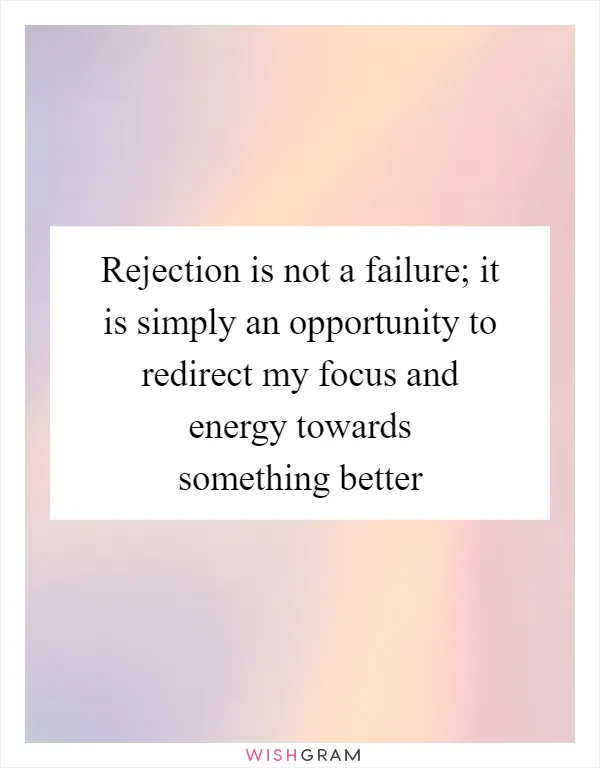 Rejection is not a failure; it is simply an opportunity to redirect my focus and energy towards something better

WISHGRAM